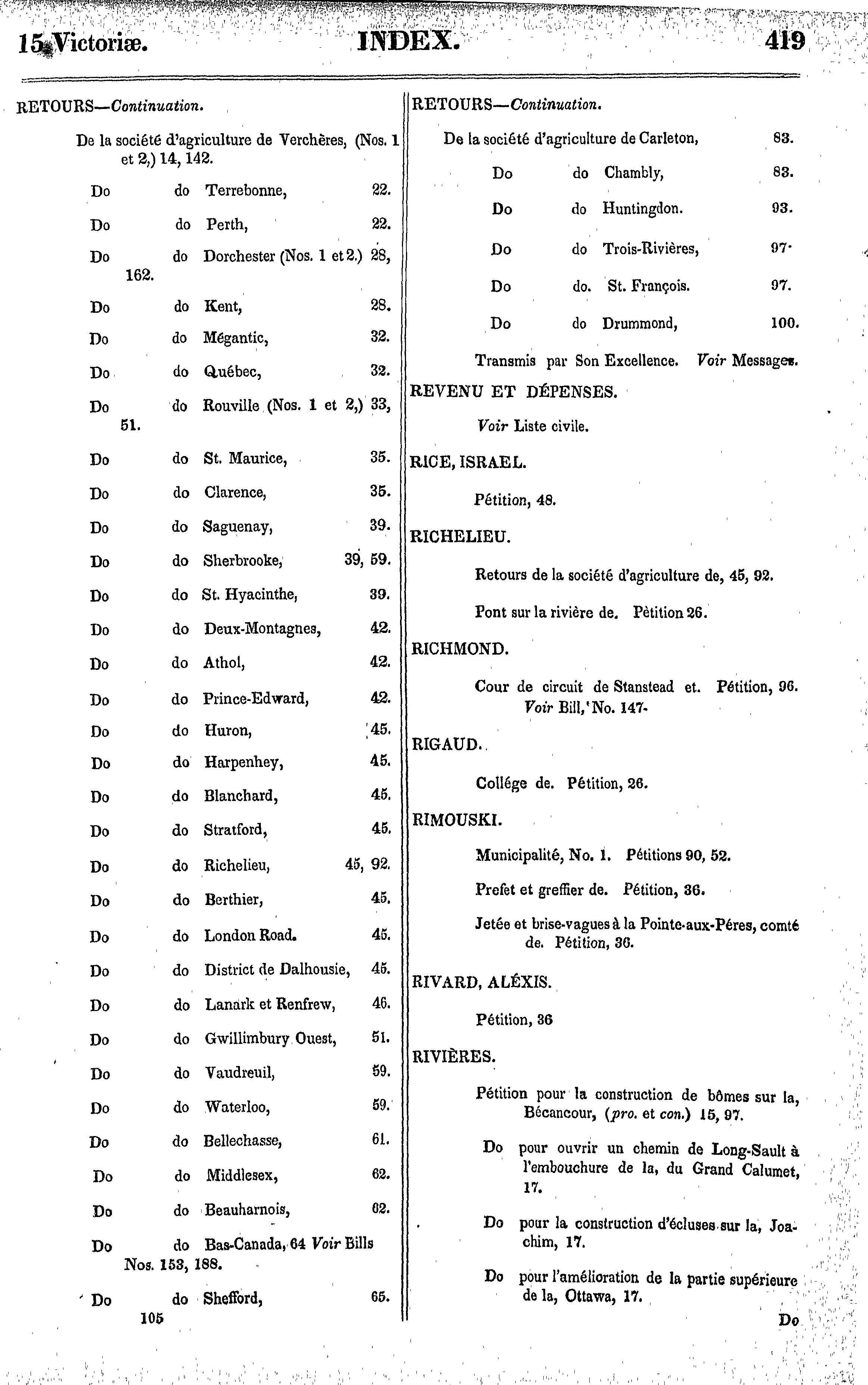 15 Victoriæ. INDEX. 419

RETOURS—Continuation.

De la société d'agriculture de Verchères, (Nos. 1 et 2,) 14, 142.

Do do Terrebonne, 22.

Do do Perth, 22.

Do do Dorchester (Nos. 1 et 2.) 28, 162.

Do do Kent, 28.

Do do Mégantic, 32.

Do do Québec, 32.

Do do Rouville (Nos. 1 et 2,) 33, 51.

Do do St. Maurice, 35.

Do do Clarence, 35.

Do do Saguenay, 39.

Do do Sherbrooke, 39, 59.

Do do St. Hyacinthe, 39.

Do do Deux-Montagnes, 42.

Do do Athol, 42.

Do do Prince-Edward, 42.

Do do Huron, 45.

Do do Harpenhey, 45.

Do do Blanchard, 45.

Do do Stratford, 45.

Do do Richelieu, 45, 92.

Do do Berthier, 45.

Do do London Road. 45.

Do do District de Dalhousie, 45.

Do do Lanark et Renfrew, 46.

Do do Gwillimbury Ouest, 51.

Do do Vaudreuil, 59.

Do do Waterloo, 59.

Do do Bellechasse, 61.

Do do Middlesex, 62.

Do do Beauharnois, 62.

Do do Bas-Canada, 64 Voir Bills Nos. 153, 188.

Do do Shefford, 65.

105

RETOURS—Continuation.

De la société d'agriculture de Carleton, 83.

Do do Chambly, 83.

Do do Huntingdon. 93.

Do do Trois-Rivières, 97.

Do do. St. François. 97.

Do do Drummond, 100.

Transmis par Son Excellence. Voir Messages.

REVENU ET DÉPENSES.

Voir Liste civile.

RICE, ISRAEL.

Pétition, 48.

RICHELIEU.

Retours de la société d'agriculture de, 45, 92.

Pont sur la rivière de. Pètition 26.

RICHMOND.

Cour de circuit de Stanstead et. Pétition, 96. Voir Bill, No. 147.

RIGAUD.

Collége de. Pétition, 26.

RIMOUSKI.

Municipalité, No. 1. Pétitions 90, 52.

Prefet et greffier de. Pétition, 36.

Jetée et brise-vagues à la Pointe-aux-Péres, comté de. Pétition, 36.

RIVARD, ALÉXIS.

Pétition, 36

RIVIÈRES.

Pétition pour la construction de bômes sur la, Bécancour, (pro. et con.) 15, 97.

Do pour ouvrir un chemin de Long-Sault à l'embouchure de la, du Grand Calumet, 17.

Do pour la construction d'écluses sur la, Joachim, 17.

Do pour l'amélioration de la partie supérieure de la, Ottawa, 17.

Do